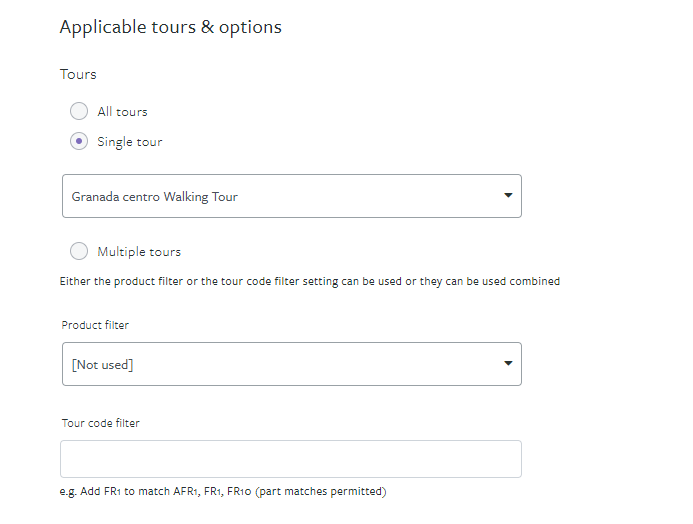 Applicable tours & options

Tours

All tours

Single tour

Granada centro Walking Tour

Multiple tours

Either the product filter or the tour code filter setting can be used or they can be used combined

Product filter

[Not used]

Tour code filter

e.g. Add FR1 to match AFR1, FR1, FR10 (part matches permitted)